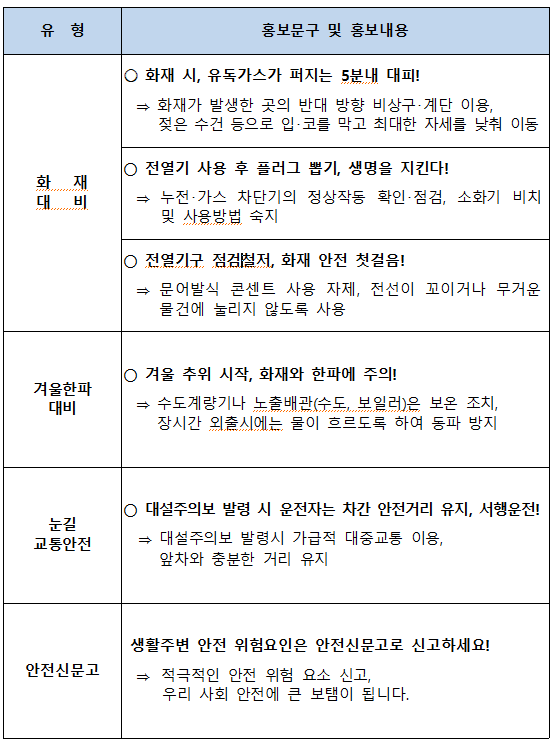 | 유 형 | 홍보문구 및 홍보내용 |
|---|---|
| 화 재 대 비 | ○ 화재 시, 유독가스가 퍼지는 5분내 대피! ⇒ 화재가 발생한 곳의 반대 방향 비상구·계단 이용, 젖은 수건 등으로 입·코를 막고 최대한 자세를 낮춰 이동 |
| | ○ 전열기 사용 후 플러그 뽑기, 생명을 지킨다! ⇒ 누전·가스 차단기의 정상작동 확인·점검, 소화기 비치 및 사용방법 숙지 |
| | ○ 전열기구 점검철저, 화재 안전 첫걸음! ⇒ 문어발식 콘센트 사용 자제, 전선이 꼬이거나 무거운 물건에 눌리지 않도록 사용 |
| 겨울한파 대비 | ○ 겨울 추위 시작, 화재와 한파에 주의! ⇒ 수도계량기나 노출배관(수도, 보일러)은 보온 조치, 장시간 외출시에는 물이 흐르도록 하여 동파 방지 |
| 눈길 교통안전 | ○ 대설주의보 발령 시 운전자는 차간 안전거리 유지, 서행운전! ⇒ 대설주의보 발령시 가급적 대중교통 이용, 앞차와 충분한 거리 유지 |
| 안전신문고 | 생활주변 안전 위험요인은 안전신문고로 신고하세요! ⇒ 적극적인 안전 위험 요소 신고, 우리 사회 안전에 큰 보탬이 됩니다. |